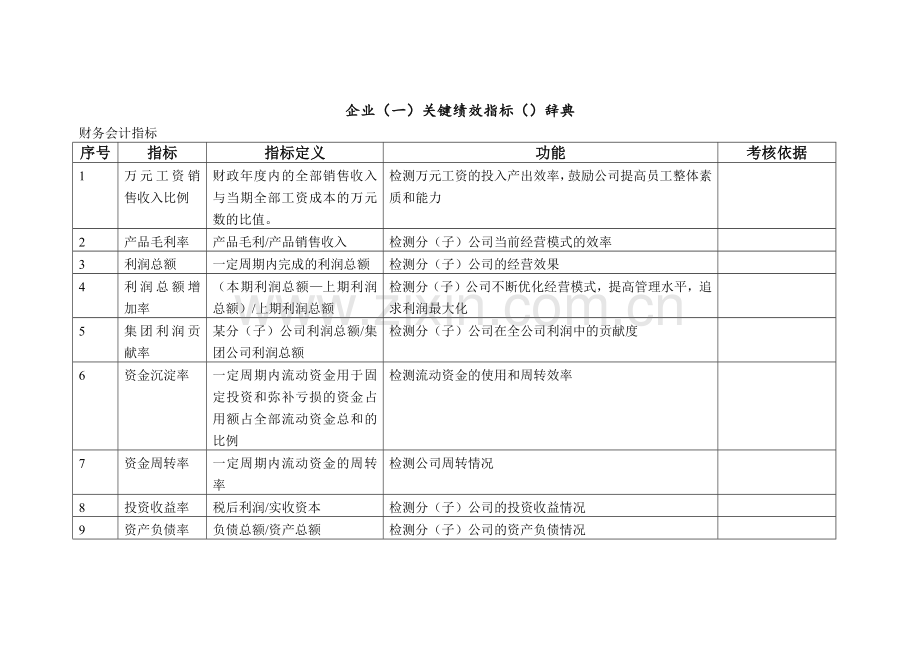 企业（一）关键绩效指标（）辞典

财务会计指标

| 序号 | 指标 | 指标定义 | 功能 | 考核依据 |
|---|---|---|---|---|
| 1 | 万元工资销售收入比例 | 财政年度内的全部销售收入与当期全部工资成本的万元数的比值。 | 检测万元工资的投入产出效率，鼓励公司提高员工整体素质和能力 | |
| 2 | 产品毛利率 | 产品毛利/产品销售收入 | 检测分（子）公司当前经营模式的效率 | |
| 3 | 利润总额 | 一定周期内完成的利润总额 | 检测分（子）公司的经营效果 | |
| 4 | 利润总额增加率 | （本期利润总额—上期利润总额）/上期利润总额 | 检测分（子）公司不断优化经营模式，提高管理水平，追求利润最大化 | |
| 5 | 集团利润贡献率 | 某分（子）公司利润总额/集团公司利润总额 | 检测分（子）公司在全公司利润中的贡献度 | |
| 6 | 资金沉淀率 | 一定周期内流动资金用于固定投资和弥补亏损的资金占用额占全部流动资金总和的比例 | 检测流动资金的使用和周转效率 | |
| 7 | 资金周转率 | 一定周期内流动资金的周转率 | 检测公司周转情况 | |
| 8 | 投资收益率 | 税后利润/实收资本 | 检测分（子）公司的投资收益情况 | |
| 9 | 资产负债率 | 负债总额/资产总额 | 检测分（子）公司的资产负债情况 | |

www.zixin.com.cn